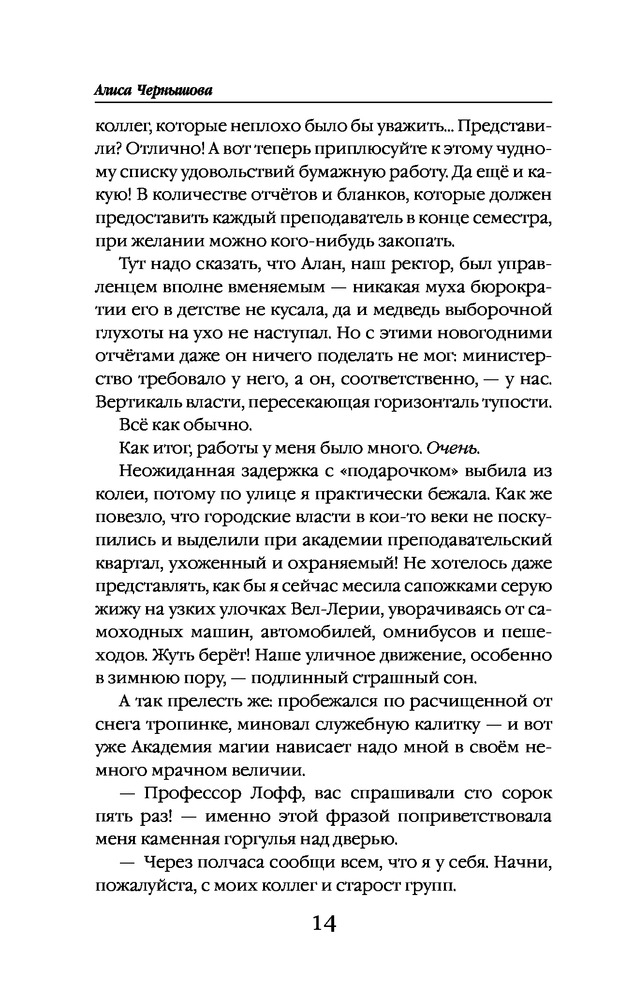 Алиса Чернышова

коллег, которые неплохо было бы уважить... Представили? Отлично! А вот теперь приплюсуйте к этому чудному списку удовольствий бумажную работу. Да ещё и какую! В количестве отчётов и бланков, которые должен предоставить каждый преподаватель в конце семестра, при желании можно кого-нибудь закопать.

Тут надо сказать, что Алан, наш ректор, был управленцем вполне вменяемым — никакая муха бюрократии его в детстве не кусала, да и медведь выборочной глухоты на ухо не наступал. Но с этими новогодними отчётами даже он ничего поделать не мог: министерство требовало у него, а он, соответственно, — у нас. Вертикаль власти, пересекающая горизонталь тупости.

Всё как обычно.

Как итог, работы у меня было много. Очень.

Неожиданная задержка с «подарочком» выбила из колеи, потому по улице я практически бежала. Как же повезло, что городские власти в кои-то веки не поскупились и выделили при академии преподавательский квартал, ухоженный и охраняемый! Не хотелось даже представлять, как бы я сейчас месила сапожками серую жижу на узких улочках Вел-Лерии, уворачиваясь от самоходных машин, автомобилей, омнибусов и пешеходов. Жуть берёт! Наше уличное движение, особенно в зимнюю пору, — подлинный страшный сон.

А так прелесть же: пробежался по расчищенной от снега тропинке, миновал служебную калитку — и вот уже Академия магии нависает надо мной в своём немного мрачном величии.

— Профессор Лофф, вас спрашивали сто сорок пять раз! — именно этой фразой поприветствовала меня каменная горгулья над дверью.

— Через полчаса сообщи всем, что я у себя. Начни, пожалуйста, с моих коллег и старост групп.

14